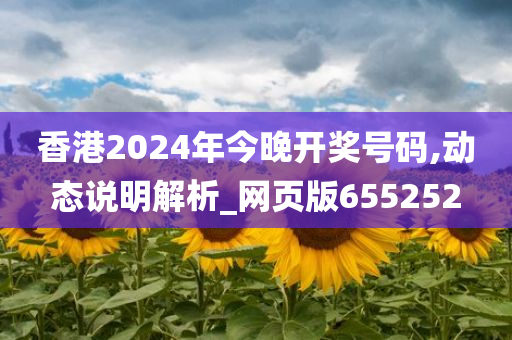 香港2024年今晚开奖号码,动态说明解析_网页版655252